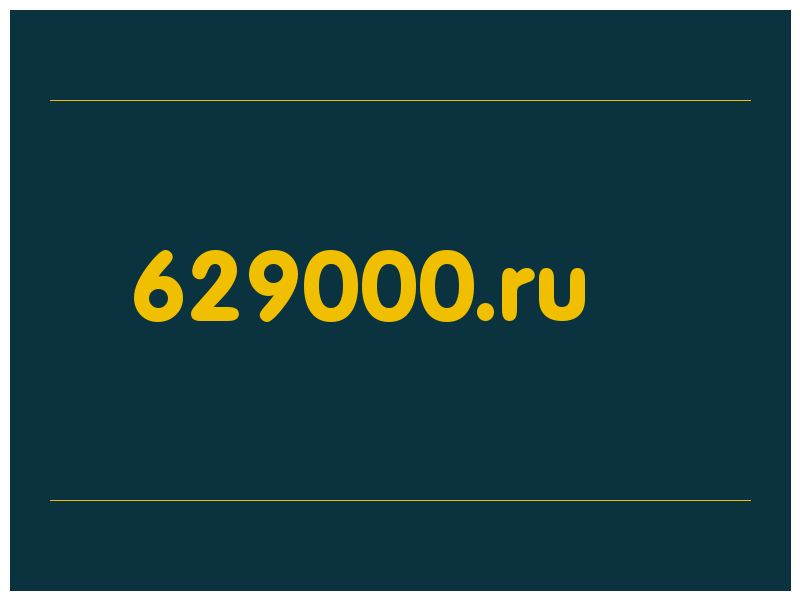 629000.ru